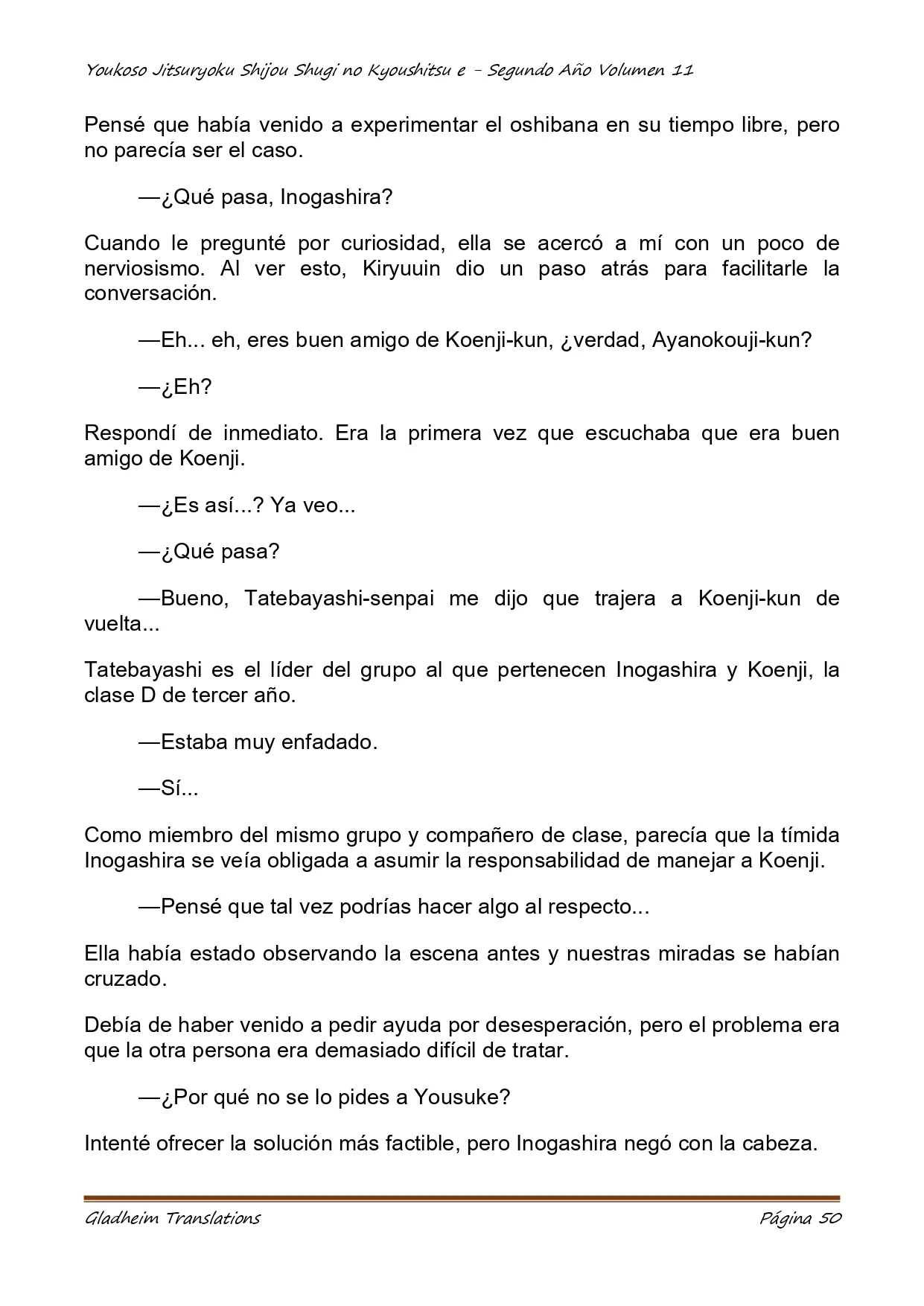 Youkoso Jitsuryoku Shijou Shugi no Kyoushitsu e - Segundo Año Volumen 11

Pensé que había venido a experimentar el oshibana en su tiempo libre, pero no parecía ser el caso.

—¿Qué pasa, Inogashira?

Cuando le pregunté por curiosidad, ella se acercó a mí con un poco de nerviosismo. Al ver esto, Kiryuuin dio un paso atrás para facilitarle la conversación.

—Eh... eh, eres buen amigo de Koenji-kun, ¿verdad, Ayanokouji-kun?

—¿Eh?

Respondí de inmediato. Era la primera vez que escuchaba que era buen amigo de Koenji.

—¿Es así...? Ya veo...

—¿Qué pasa?

—Bueno, Tatebayashi-senpai me dijo que trajera a Koenji-kun de vuelta...

Tatebayashi es el líder del grupo al que pertenecen Inogashira y Koenji, la clase D de tercer año.

—Estaba muy enfadado.

—Sí...

Como miembro del mismo grupo y compañero de clase, parecía que la tímida Inogashira se veía obligada a asumir la responsabilidad de manejar a Koenji.

—Pensé que tal vez podrías hacer algo al respecto...

Ella había estado observando la escena antes y nuestras miradas se habían cruzado.

Debía de haber venido a pedir ayuda por desesperación, pero el problema era que la otra persona era demasiado difícil de tratar.

—¿Por qué no se lo pides a Yousuke?

Intenté ofrecer la solución más factible, pero Inogashira negó con la cabeza.

Gladheim Translations

Página 50